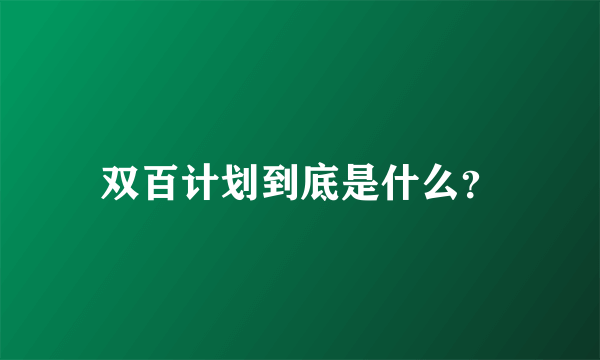 双百计划到底是什么?